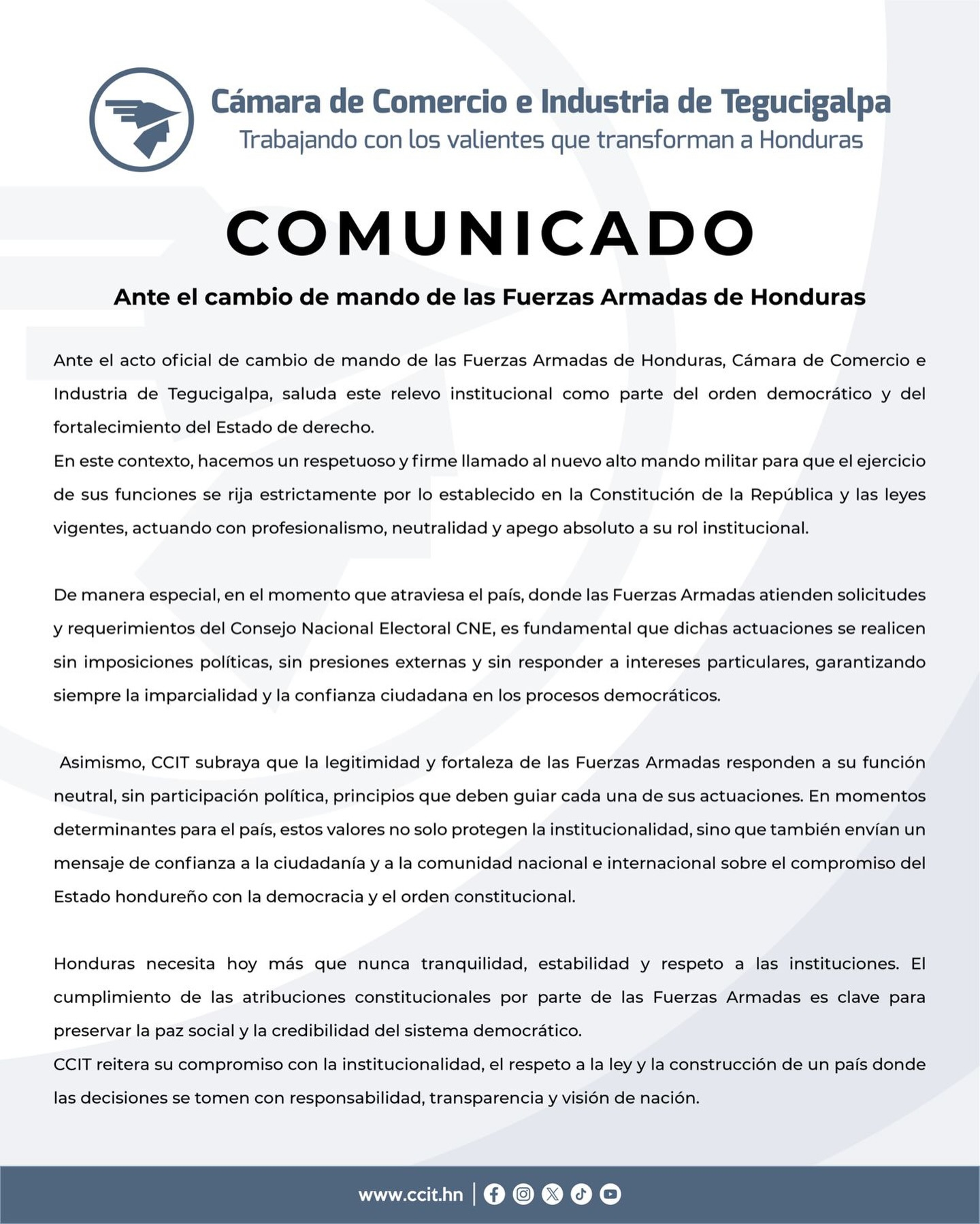 Cámara de Comercio e Industria de Tegucigalpa
Trabajando con los valientes que transforman a Honduras

COMUNICADO

Ante el cambio de mando de las Fuerzas Armadas de Honduras

Ante el acto oficial de cambio de mando de las Fuerzas Armadas de Honduras, Cámara de Comercio e Industria de Tegucigalpa, saluda este relevo institucional como parte del orden democrático y del fortalecimiento del Estado de derecho.
En este contexto, hacemos un respetuoso y firme llamado al nuevo alto mando militar para que el ejercicio de sus funciones se rija estrictamente por lo establecido en la Constitución de la República y las leyes vigentes, actuando con profesionalismo, neutralidad y apego absoluto a su rol institucional.

De manera especial, en el momento que atraviesa el país, donde las Fuerzas Armadas atienden solicitudes y requerimientos del Consejo Nacional Electoral CNE, es fundamental que dichas actuaciones se realicen sin imposiciones políticas, sin presiones externas y sin responder a intereses particulares, garantizando siempre la imparcialidad y la confianza ciudadana en los procesos democráticos.

Asimismo, CCIT subraya que la legitimidad y fortaleza de las Fuerzas Armadas responden a su función neutral, sin participación política, principios que deben guiar cada una de sus actuaciones. En momentos determinantes para el país, estos valores no solo protegen la institucionalidad, sino que también envían un mensaje de confianza a la ciudadanía y a la comunidad nacional e internacional sobre el compromiso del Estado hondureño con la democracia y el orden constitucional.

Honduras necesita hoy más que nunca tranquilidad, estabilidad y respeto a las instituciones. El cumplimiento de las atribuciones constitucionales por parte de las Fuerzas Armadas es clave para preservar la paz social y la credibilidad del sistema democrático.
CCIT reitera su compromiso con la institucionalidad, el respeto a la ley y la construcción de un país donde las decisiones se tomen con responsabilidad, transparencia y visión de nación.

www.ccit.hn